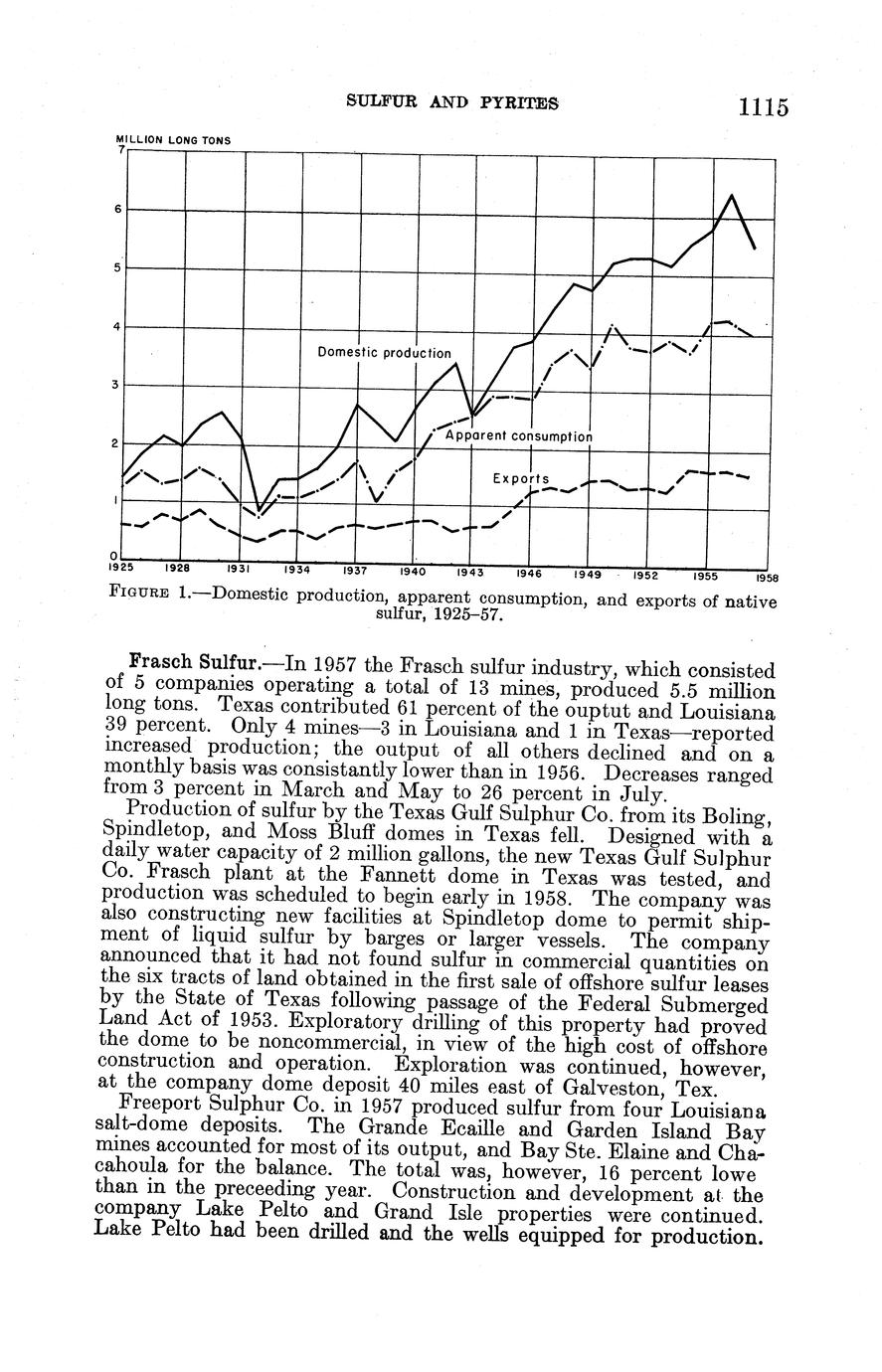 SULFUR AND PYRITES 1115

MILLION LONG TONS

7
6
5
4
3
2
1
0

Domestic production

Apparent consumption

Exports

1925 1928 1931 1934 1937 1940 1943 1946 1949 1952 1955 1958

FIGURE 1.—Domestic production, apparent consumption, and exports of native sulfur, 1925–57.

Frasch Sulfur.—In 1957 the Frasch sulfur industry, which consisted of 5 companies operating a total of 13 mines, produced 5.5 million long tons. Texas contributed 61 percent of the ouptut and Louisiana 39 percent. Only 4 mines—3 in Louisiana and 1 in Texas—reported increased production; the output of all others declined and on a monthly basis was consistantly lower than in 1956. Decreases ranged from 3 percent in March and May to 26 percent in July.

Production of sulfur by the Texas Gulf Sulphur Co. from its Boling, Spindletop, and Moss Bluff domes in Texas fell. Designed with a daily water capacity of 2 million gallons, the new Texas Gulf Sulphur Co. Frasch plant at the Fannett dome in Texas was tested, and production was scheduled to begin early in 1958. The company was also constructing new facilities at Spindletop dome to permit shipment of liquid sulfur by barges or larger vessels. The company announced that it had not found sulfur in commercial quantities on the six tracts of land obtained in the first sale of offshore sulfur leases by the State of Texas following passage of the Federal Submerged Land Act of 1953. Exploratory drilling of this property had proved the dome to be noncommercial, in view of the high cost of offshore construction and operation. Exploration was continued, however, at the company dome deposit 40 miles east of Galveston, Tex.

Freeport Sulphur Co. in 1957 produced sulfur from four Louisiana salt-dome deposits. The Grande Ecaille and Garden Island Bay mines accounted for most of its output, and Bay Ste. Elaine and Chacahoula for the balance. The total was, however, 16 percent lowe than in the preceeding year. Construction and development at the company Lake Pelto and Grand Isle properties were continued. Lake Pelto had been drilled and the wells equipped for production.